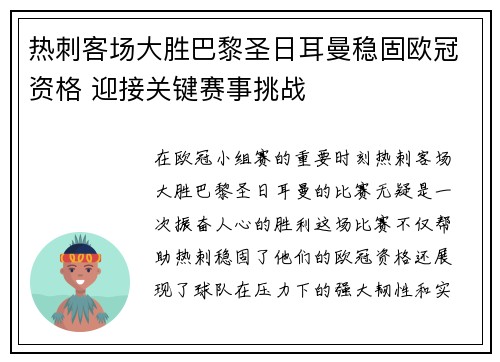 热刺客场大胜巴黎圣日耳曼稳固欧冠资格 迎接关键赛事挑战

在欧冠小组赛的重要时刻热刺客场大胜巴黎圣日耳曼的比赛无疑是一次振奋人心的胜利这场比赛不仅帮助热刺稳固了他们的欧冠资格还展现了球队在压力下的强大韧性和实